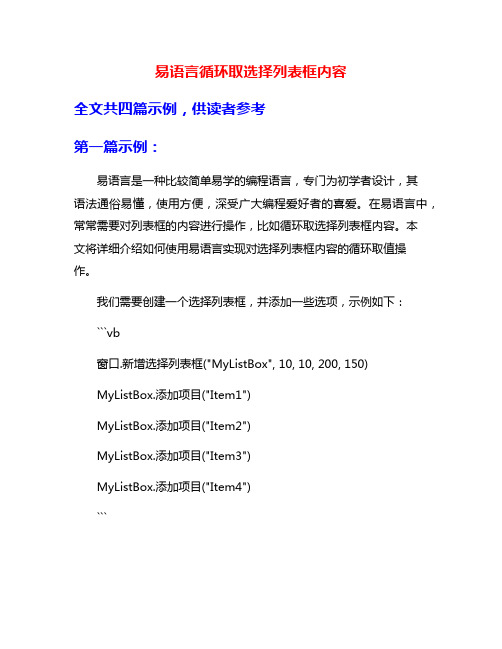 易语言循环取选择列表框内容

全文共四篇示例，供读者参考

第一篇示例：

易语言是一种比较简单易学的编程语言，专门为初学者设计，其语法通俗易懂，使用方便，深受广大编程爱好者的喜爱。在易语言中，常常需要对列表框的内容进行操作，比如循环取选择列表框内容。本文将详细介绍如何使用易语言实现对选择列表框内容的循环取值操作。

我们需要创建一个选择列表框，并添加一些选项，示例如下：

```vb

窗口.新增选择列表框("MyListBox", 10, 10, 200, 150)

MyListBox.添加项目("Item1")

MyListBox.添加项目("Item2")

MyListBox.添加项目("Item3")

MyListBox.添加项目("Item4")

```